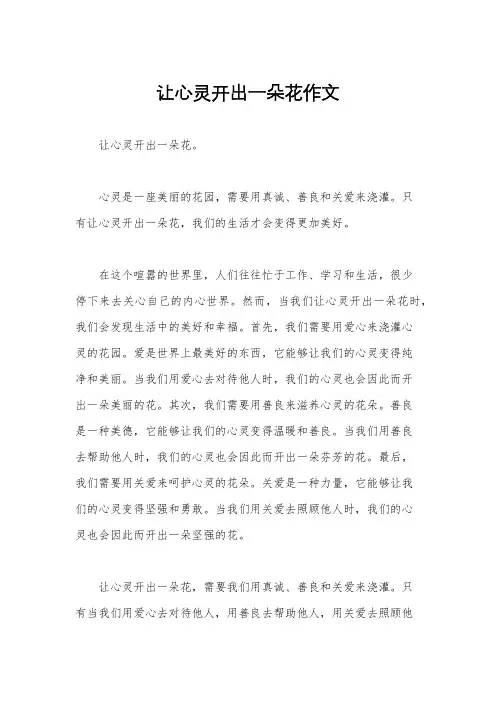 让心灵开出一朵花作文

让心灵开出一朵花。

心灵是一座美丽的花园，需要用真诚、善良和关爱来浇灌。只有让心灵开出一朵花，我们的生活才会变得更加美好。

在这个喧嚣的世界里，人们往往忙于工作、学习和生活，很少停下来去关心自己的内心世界。然而，当我们让心灵开出一朵花时，我们会发现生活中的美好和幸福。首先，我们需要用爱心来浇灌心灵的花园。爱是世界上最美好的东西，它能够让我们的心灵变得纯净和美丽。当我们用爱心去对待他人时，我们的心灵也会因此而开出一朵美丽的花。其次，我们需要用善良来滋养心灵的花朵。善良是一种美德，它能够让我们的心灵变得温暖和善良。当我们用善良去帮助他人时，我们的心灵也会因此而开出一朵芬芳的花。最后，我们需要用关爱来呵护心灵的花朵。关爱是一种力量，它能够让我们的心灵变得坚强和勇敢。当我们用关爱去照顾他人时，我们的心灵也会因此而开出一朵坚强的花。

让心灵开出一朵花，需要我们用真诚、善良和关爱来浇灌。只有当我们用爱心去对待他人，用善良去帮助他人，用关爱去照顾他